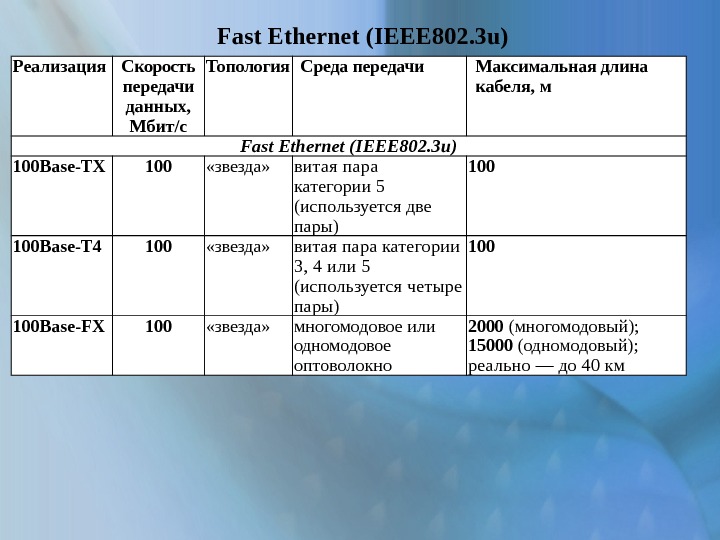 Fast Ethernet (IEEE802.3u)

| Реализация | Скорость передачи данных, Мбит/с | Топология | Среда передачи | Максимальная длина кабеля, м |
|---|---|---|---|---|
| Fast Ethernet (IEEE802.3u) | | | | |
| 100Base-TX | 100 | «звезда» | витая пара категории 5 (используется две пары) | 100 |
| 100Base-T4 | 100 | «звезда» | витая пара категории 3, 4 или 5 (используется четыре пары) | 100 |
| 100Base-FX | 100 | «звезда» | многомодовое или одномодовое оптоволокно | 2000 (многомодовый); 15000 (одномодовый); реально — до 40 км |